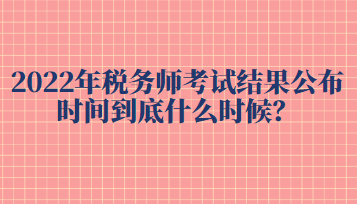 2022年税务师考试结果公布时间到底什么时候？